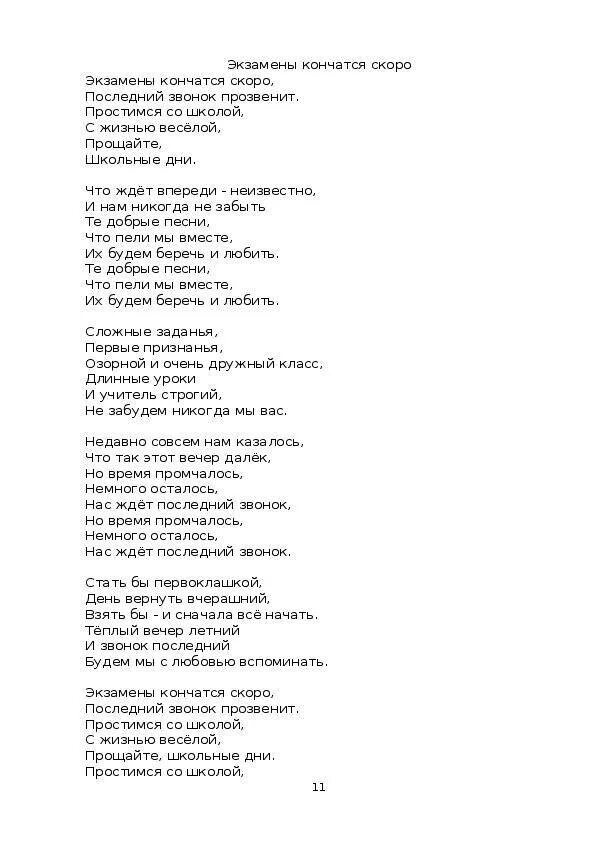 Экзамены кончатся скоро

Экзамены кончатся скоро,
Последний звонок прозвенит.
Простимся со школой,
С жизнью весёлой,
Прощайте,
Школьные дни.

Что ждёт впереди - неизвестно,
И нам никогда не забыть
Те добрые песни,
Что пели мы вместе,
Их будем беречь и любить.
Те добрые песни,
Что пели мы вместе,
Их будем беречь и любить.

Сложные заданья,
Первые признанья,
Озорной и очень дружный класс,
Длинные уроки
И учитель строгий,
Не забудем никогда мы вас.

Недавно совсем нам казалось,
Что так этот вечер далёк,
Но время промчалось,
Немного осталось,
Нас ждёт последний звонок,
Но время промчалось,
Немного осталось,
Нас ждёт последний звонок.

Стать бы первоклашкой,
День вернуть вчерашний,
Взять бы - и сначала всё начать.
Тёплый вечер летний
И звонок последний
Будем мы с любовью вспоминать.

Экзамены кончатся скоро,
Последний звонок прозвенит.
Простимся со школой,
С жизнью весёлой,
Прощайте, школьные дни.
Простимся со школой,

11